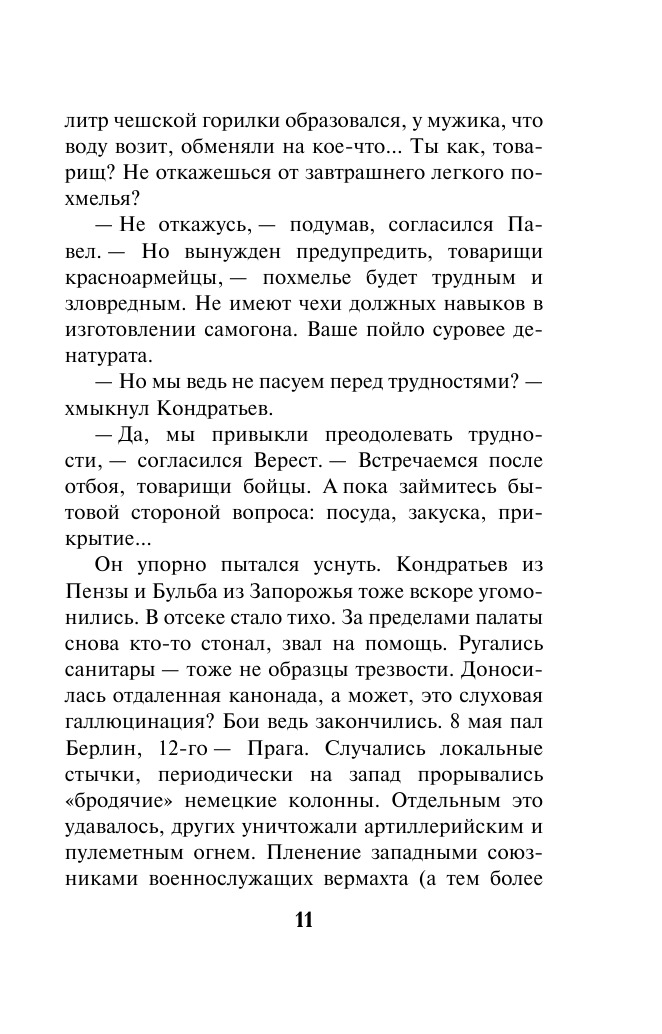 литр чешской горилки образовался, у мужика, что воду возит, обменяли на кое-что... Ты как, товарищ? Не откажешься от завтрашнего легкого похмелья?

— Не откажусь, — подумав, согласился Павел. — Но вынужден предупредить, товарищи красноармейцы, — похмелье будет трудным и зловредным. Не имеют чехи должных навыков в изготовлении самогона. Ваше пойло суровее денатурата.

— Но мы ведь не пасуем перед трудностями? — хмыкнул Кондратьев.

— Да, мы привыкли преодолевать трудности, — согласился Верест. — Встречаемся после отбоя, товарищи бойцы. А пока займитесь бытовой стороной вопроса: посуда, закуска, прикрытие...

Он упорно пытался уснуть. Кондратьев из Пензы и Бульба из Запорожья тоже вскоре угомонились. В отсеке стало тихо. За пределами палаты снова кто-то стонал, звал на помощь. Ругались санитары — тоже не образцы трезвости. Доносилась отдаленная канонада, а может, это слуховая галлюцинация? Бои ведь закончились. 8 мая пал Берлин, 12-го — Прага. Случались локальные стычки, периодически на запад прорывались «бродячие» немецкие колонны. Отдельным это удавалось, других уничтожали артиллерийским и пулеметным огнем. Пленение западными союзниками военнослужащих вермахта (а тем более

11